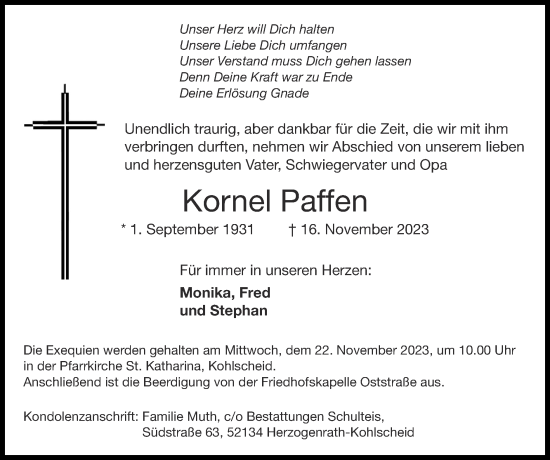 Unser Herz will Dich halten
Unsere Liebe Dich umfangen
Unser Verstand muss Dich gehen lassen
Denn Deine Kraft war zu Ende
Deine Erlösung Gnade

Unendlich traurig, aber dankbar für die Zeit, die wir mit ihm verbringen durften, nehmen wir Abschied von unserem lieben und herzensguten Vater, Schwiegervater und Opa

Kornel Paffen

* 1. September 1931 † 16. November 2023

Für immer in unseren Herzen:

Monika, Fred
und Stephan

Die Exequien werden gehalten am Mittwoch, dem 22. November 2023, um 10.00 Uhr in der Pfarrkirche St. Katharina, Kohlscheid.
Anschließend ist die Beerdigung von der Friedhofskapelle Oststraße aus.

Kondolenzanschrift: Familie Muth, c/o Bestattungen Schulteis,
Südstraße 63, 52134 Herzogenrath-Kohlscheid